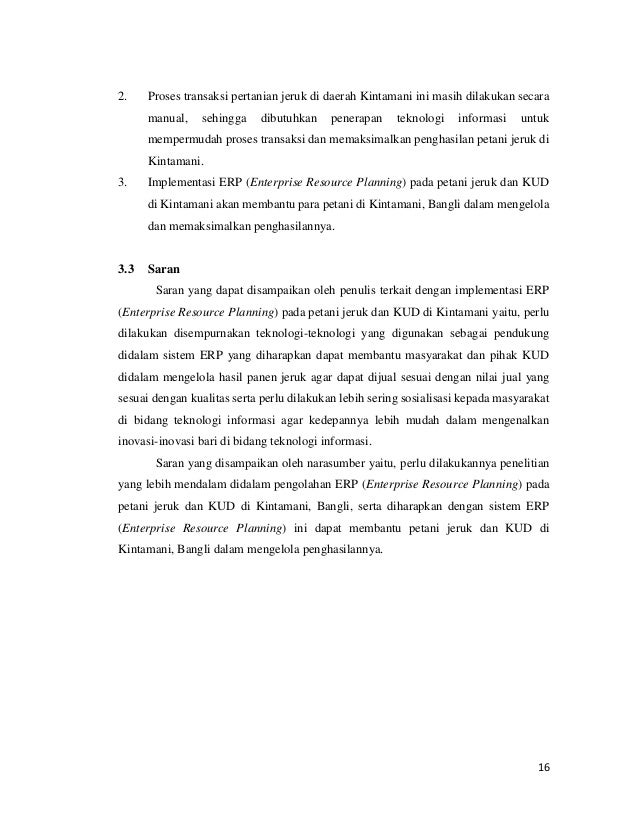 2. Proses transaksi pertanian jeruk di daerah Kintamani ini masih dilakukan secara manual, sehingga dibutuhkan penerapan teknologi informasi untuk mempermudah proses transaksi dan memaksimalkan penghasilan petani jeruk di Kintamani.

3. Implementasi ERP (Enterprise Resource Planning) pada petani jeruk dan KUD di Kintamani akan membantu para petani di Kintamani, Bangli dalam mengelola dan memaksimalkan penghasilannya.

3.3 Saran

Saran yang dapat disampaikan oleh penulis terkait dengan implementasi ERP (Enterprise Resource Planning) pada petani jeruk dan KUD di Kintamani yaitu, perlu dilakukan disempurnakan teknologi-teknologi yang digunakan sebagai pendukung didalam sistem ERP yang diharapkan dapat membantu masyarakat dan pihak KUD didalam mengelola hasil panen jeruk agar dapat dijual sesuai dengan nilai jual yang sesuai dengan kualitas serta perlu dilakukan lebih sering sosialisasi kepada masyarakat di bidang teknologi informasi agar kedepannya lebih mudah dalam mengenalkan inovasi-inovasi bari di bidang teknologi informasi.

Saran yang disampaikan oleh narasumber yaitu, perlu dilakukannya penelitian yang lebih mendalam didalam pengolahan ERP (Enterprise Resource Planning) pada petani jeruk dan KUD di Kintamani, Bangli, serta diharapkan dengan sistem ERP (Enterprise Resource Planning) ini dapat membantu petani jeruk dan KUD di Kintamani, Bangli dalam mengelola penghasilannya.

16